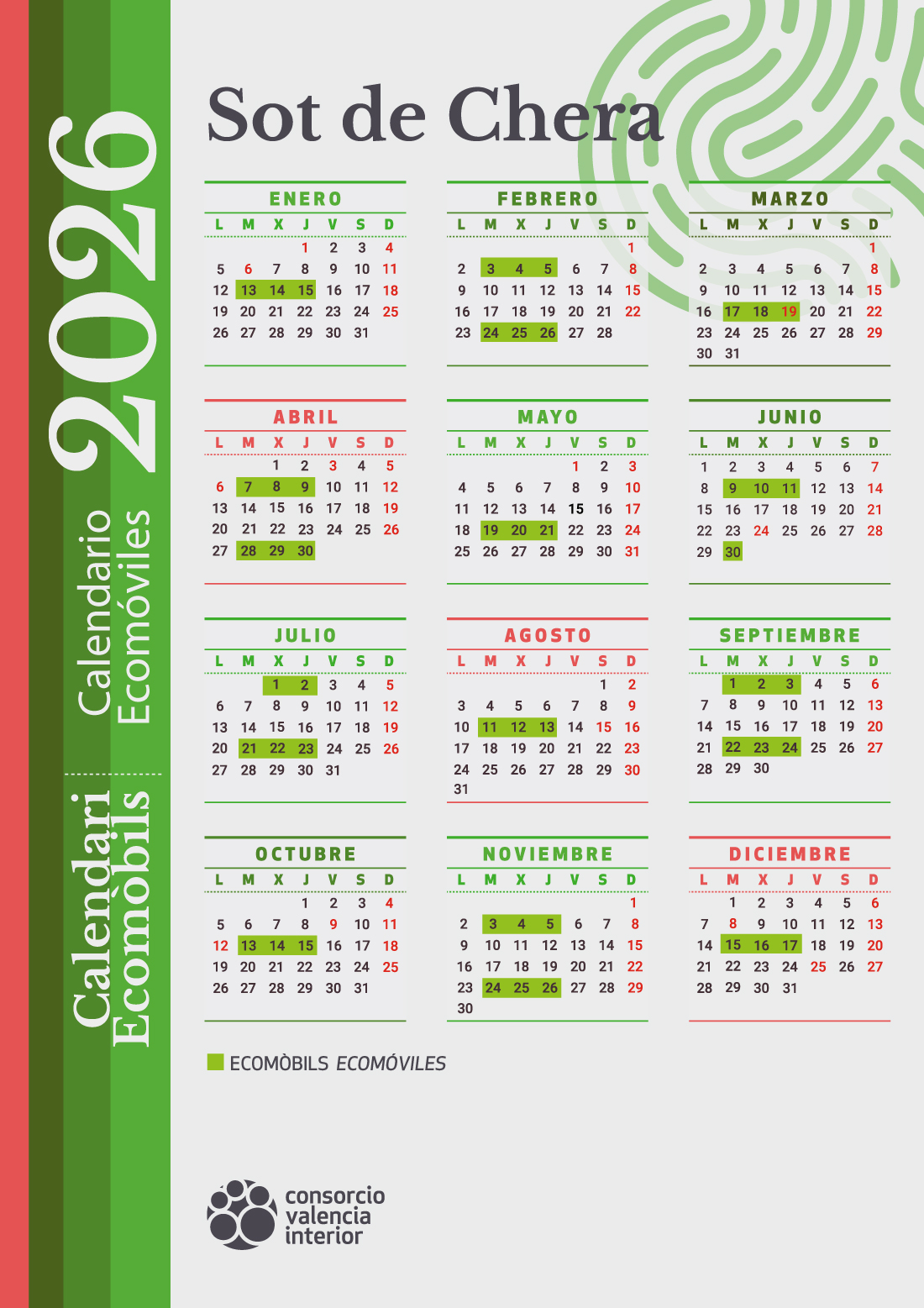 2026

Calendario Ecomóviles

Calendari Ecomòbils

Sot de Chera

ENERO

| L | M | X | J | V | S | D |
|---|---|---|---|---|---|---|
| | | | 1 | 2 | 3 | 4 |
| 5 | 6 | 7 | 8 | 9 | 10 | 11 |
| 12 | 13 | 14 | 15 | 16 | 17 | 18 |
| 19 | 20 | 21 | 22 | 23 | 24 | 25 |
| 26 | 27 | 28 | 29 | 30 | 31 | |

FEBRERO

| L | M | X | J | V | S | D |
|---|---|---|---|---|---|---|
| | | | | | | 1 |
| 2 | 3 | 4 | 5 | 6 | 7 | 8 |
| 9 | 10 | 11 | 12 | 13 | 14 | 15 |
| 16 | 17 | 18 | 19 | 20 | 21 | 22 |
| 23 | 24 | 25 | 26 | 27 | 28 | |

MARZO

| L | M | X | J | V | S | D |
|---|---|---|---|---|---|---|
| | | | | | | 1 |
| 2 | 3 | 4 | 5 | 6 | 7 | 8 |
| 9 | 10 | 11 | 12 | 13 | 14 | 15 |
| 16 | 17 | 18 | 19 | 20 | 21 | 22 |
| 23 | 24 | 25 | 26 | 27 | 28 | 29 |
| 30 | 31 | | | | | |

ABRIL

| L | M | X | J | V | S | D |
|---|---|---|---|---|---|---|
| | | 1 | 2 | 3 | 4 | 5 |
| 6 | 7 | 8 | 9 | 10 | 11 | 12 |
| 13 | 14 | 15 | 16 | 17 | 18 | 19 |
| 20 | 21 | 22 | 23 | 24 | 25 | 26 |
| 27 | 28 | 29 | 30 | | | |

MAYO

| L | M | X | J | V | S | D |
|---|---|---|---|---|---|---|
| | | | | 1 | 2 | 3 |
| 4 | 5 | 6 | 7 | 8 | 9 | 10 |
| 11 | 12 | 13 | 14 | 15 | 16 | 17 |
| 18 | 19 | 20 | 21 | 22 | 23 | 24 |
| 25 | 26 | 27 | 28 | 29 | 30 | 31 |

JUNIO

| L | M | X | J | V | S | D |
|---|---|---|---|---|---|---|
| 1 | 2 | 3 | 4 | 5 | 6 | 7 |
| 8 | 9 | 10 | 11 | 12 | 13 | 14 |
| 15 | 16 | 17 | 18 | 19 | 20 | 21 |
| 22 | 23 | 24 | 25 | 26 | 27 | 28 |
| 29 | 30 | | | | | |

JULIO

| L | M | X | J | V | S | D |
|---|---|---|---|---|---|---|
| | | 1 | 2 | 3 | 4 | 5 |
| 6 | 7 | 8 | 9 | 10 | 11 | 12 |
| 13 | 14 | 15 | 16 | 17 | 18 | 19 |
| 20 | 21 | 22 | 23 | 24 | 25 | 26 |
| 27 | 28 | 29 | 30 | 31 | | |

AGOSTO

| L | M | X | J | V | S | D |
|---|---|---|---|---|---|---|
| | | | | | 1 | 2 |
| 3 | 4 | 5 | 6 | 7 | 8 | 9 |
| 10 | 11 | 12 | 13 | 14 | 15 | 16 |
| 17 | 18 | 19 | 20 | 21 | 22 | 23 |
| 24 | 25 | 26 | 27 | 28 | 29 | 30 |
| 31 | | | | | | |

SEPTIEMBRE

| L | M | X | J | V | S | D |
|---|---|---|---|---|---|---|
| | 1 | 2 | 3 | 4 | 5 | 6 |
| 7 | 8 | 9 | 10 | 11 | 12 | 13 |
| 14 | 15 | 16 | 17 | 18 | 19 | 20 |
| 21 | 22 | 23 | 24 | 25 | 26 | 27 |
| 28 | 29 | 30 | | | | |

OCTUBRE

| L | M | X | J | V | S | D |
|---|---|---|---|---|---|---|
| | | | 1 | 2 | 3 | 4 |
| 5 | 6 | 7 | 8 | 9 | 10 | 11 |
| 12 | 13 | 14 | 15 | 16 | 17 | 18 |
| 19 | 20 | 21 | 22 | 23 | 24 | 25 |
| 26 | 27 | 28 | 29 | 30 | 31 | |

NOVIEMBRE

| L | M | X | J | V | S | D |
|---|---|---|---|---|---|---|
| | | | | | | 1 |
| 2 | 3 | 4 | 5 | 6 | 7 | 8 |
| 9 | 10 | 11 | 12 | 13 | 14 | 15 |
| 16 | 17 | 18 | 19 | 20 | 21 | 22 |
| 23 | 24 | 25 | 26 | 27 | 28 | 29 |
| 30 | | | | | | |

DICIEMBRE

| L | M | X | J | V | S | D |
|---|---|---|---|---|---|---|
| | 1 | 2 | 3 | 4 | 5 | 6 |
| 7 | 8 | 9 | 10 | 11 | 12 | 13 |
| 14 | 15 | 16 | 17 | 18 | 19 | 20 |
| 21 | 22 | 23 | 24 | 25 | 26 | 27 |
| 28 | 29 | 30 | 31 | | | |

ECOMÒBILS ECOMÓVILES

consorcio
valencia
interior